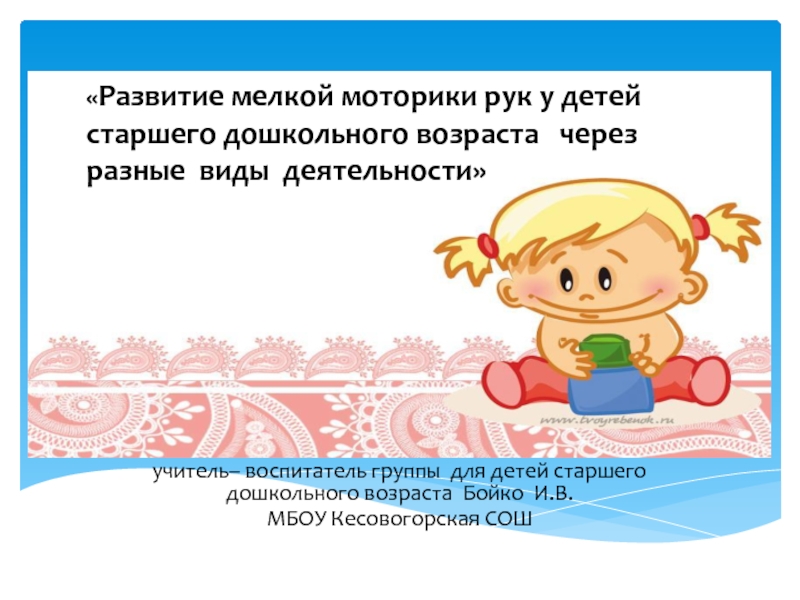 «Развитие мелкой моторики рук у детей старшего дошкольного возраста через разные виды деятельности»

www.tvoyrebenok.ru

учитель– воспитатель группы для детей старшего дошкольного возраста Бойко И.В.
МБОУ Кесовогорская СОШ